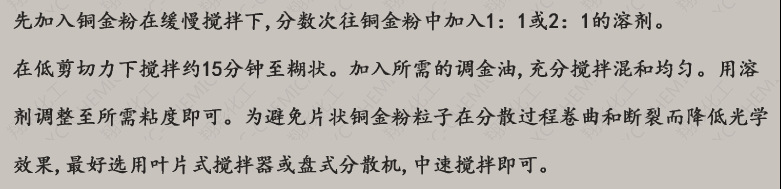 先加入铜金粉在缓慢搅拌下，分数次往铜金粉中加入1：1或2：1的溶剂。

在低剪切力下搅拌约15分钟至糊状。加入所需的调金油，充分搅拌混和均匀。用溶剂调整至所需粘度即可。为避免片状铜金粉粒子在分散过程卷曲和断裂而降低光学效果，最好选用叶片式搅拌器或盘式分散机，中速搅拌即可。